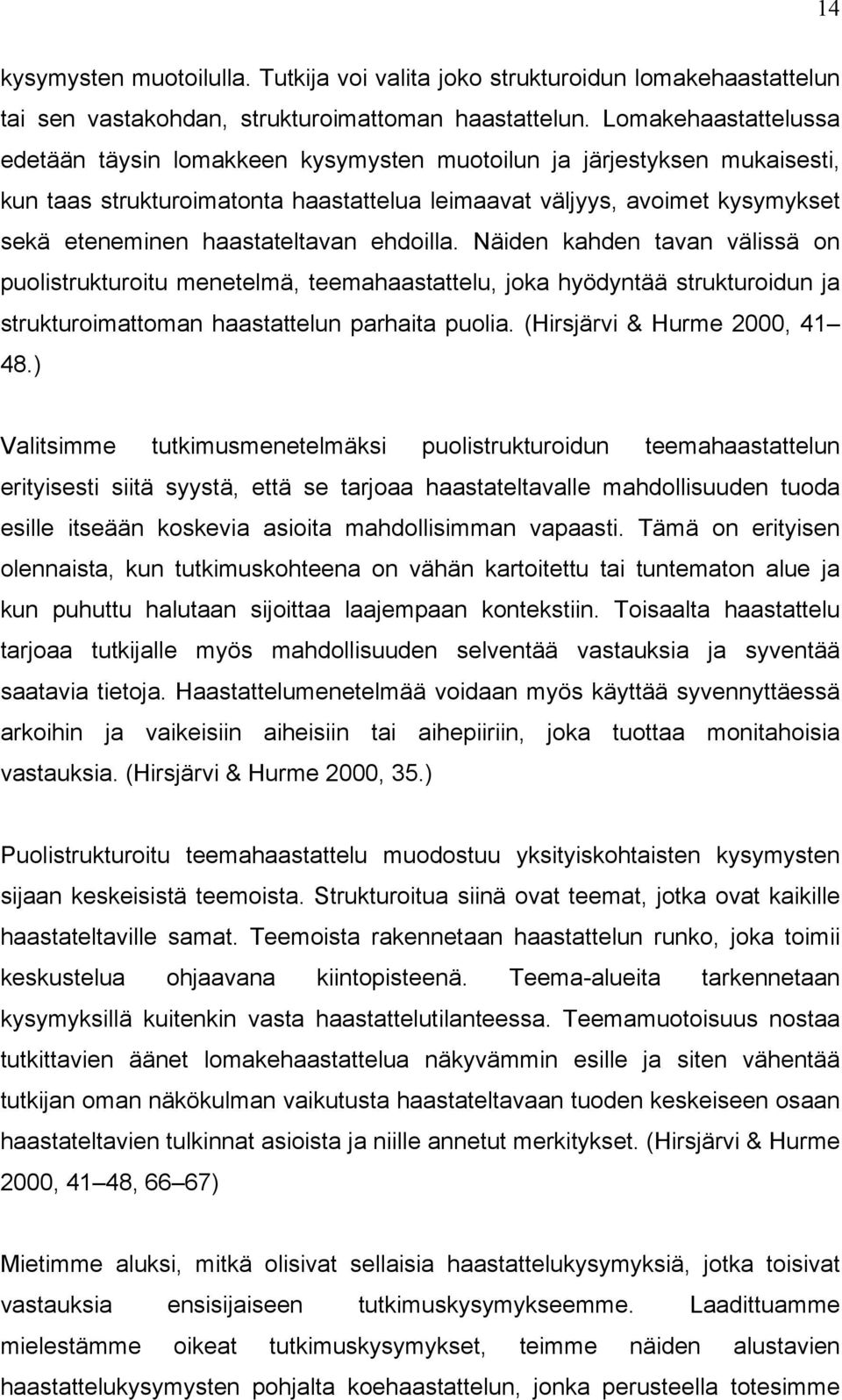 14

kysymysten muotoilulla. Tutkija voi valita joko strukturoidun lomakehaastattelun tai sen vastakohdan, strukturoimattoman haastattelun. Lomakehaastattelussa edetään täysin lomakkeen kysymysten muotoilun ja järjestyksen mukaisesti, kun taas strukturoimatonta haastattelua leimaavat väljyys, avoimet kysymykset sekä eteneminen haastateltavan ehdoilla. Näiden kahden tavan välissä on puolistrukturoitu menetelmä, teemahaastattelu, joka hyödyntää strukturoidun ja strukturoimattoman haastattelun parhaita puolia. (Hirsjärvi & Hurme 2000, 41 48.)

Valitsimme tutkimusmenetelmäksi puolistrukturoidun teemahaastattelun erityisesti siitä syystä, että se tarjoaa haastateltavalle mahdollisuuden tuoda esille itseään koskevia asioita mahdollisimman vapaasti. Tämä on erityisen olennaista, kun tutkimuskohteena on vähän kartoitettu tai tuntematon alue ja kun puhuttu halutaan sijoittaa laajempaan kontekstiin. Toisaalta haastattelu tarjoaa tutkijalle myös mahdollisuuden selventää vastauksia ja syventää saatavia tietoja. Haastattelumenetelmää voidaan myös käyttää syvennyttäessä arkoihin ja vaikeisiin aiheisiin tai aihepiiriin, joka tuottaa monitahoisia vastauksia. (Hirsjärvi & Hurme 2000, 35.)

Puolistrukturoitu teemahaastattelu muodostuu yksityiskohtaisten kysymysten sijaan keskeisistä teemoista. Strukturoitua siinä ovat teemat, jotka ovat kaikille haastateltaville samat. Teemoista rakennetaan haastattelun runko, joka toimii keskustelua ohjaavana kiintopisteenä. Teema-alueita tarkennetaan kysymyksillä kuitenkin vasta haastattelutilanteessa. Teemamuotoisuus nostaa tutkittavien äänet lomakehaastattelua näkyvämmin esille ja siten vähentää tutkijan oman näkökulman vaikutusta haastateltavaan tuoden keskeiseen osaan haastateltavien tulkinnat asioista ja niille annetut merkitykset. (Hirsjärvi & Hurme 2000, 41 48, 66 67)

Mietimme aluksi, mitkä olisivat sellaisia haastattelukysymyksiä, jotka toisivat vastauksia ensisijaiseen tutkimuskysymykseemme. Laadittuamme mielestämme oikeat tutkimuskysymykset, teimme näiden alustavien haastattelukysymysten pohjalta koehaastattelun, jonka perusteella totesimme